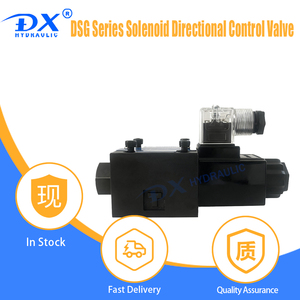 DX®
HYDRAULIC
DSG Series Solenoid Directional Control Valve

DX HYDRAULIC

现
In Stock

Fast Delivery

质
Quality Assurance